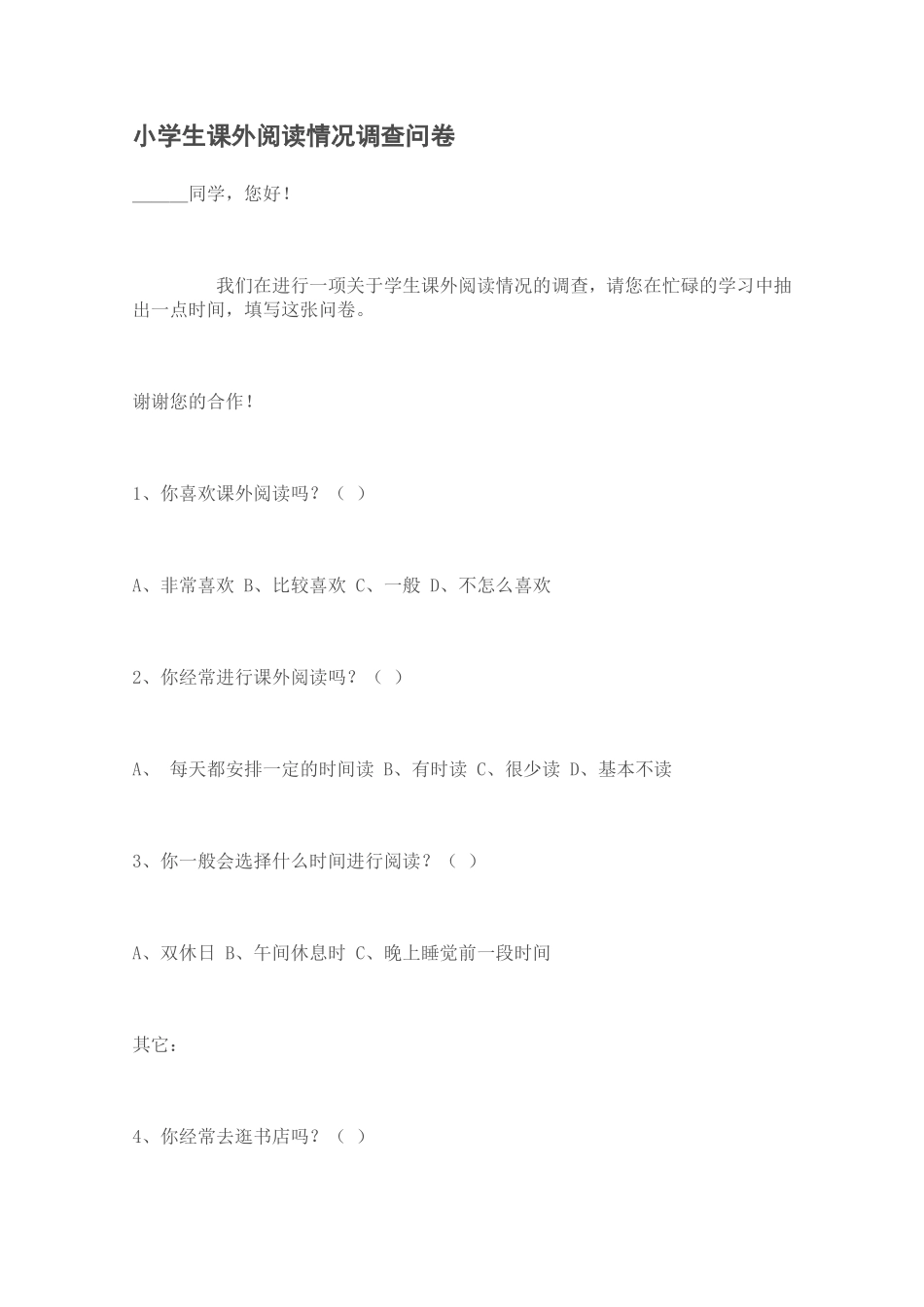 小学生课外阅读情况调查问卷

______同学，您好！

我们在进行一项关于学生课外阅读情况的调查，请您在忙碌的学习中抽出一点时间，填写这张问卷。

谢谢您的合作！

1、你喜欢课外阅读吗？（ ）

A、非常喜欢 B、比较喜欢 C、一般 D、不怎么喜欢

2、你经常进行课外阅读吗？（ ）

A、 每天都安排一定的时间读 B、有时读 C、很少读 D、基本不读

3、你一般会选择什么时间进行阅读？（ ）

A、双休日 B、午间休息时 C、晚上睡觉前一段时间

其它：

4、你经常去逛书店吗？（ ）